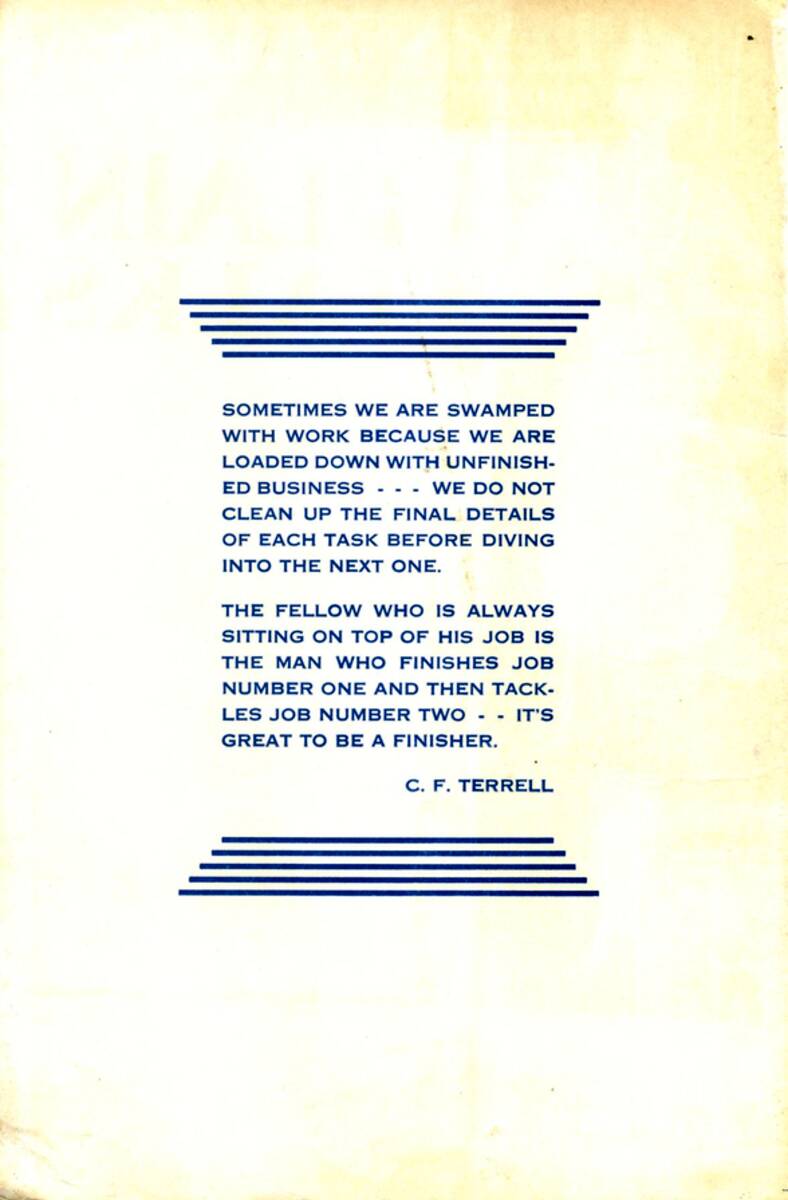 SOMETIMES WE ARE SWAMPED WITH WORK BECAUSE WE ARE LOADED DOWN WITH UNFINISHED BUSINESS - - - WE DO NOT CLEAN UP THE FINAL DETAILS OF EACH TASK BEFORE DIVING INTO THE NEXT ONE.

THE FELLOW WHO IS ALWAYS SITTING ON TOP OF HIS JOB IS THE MAN WHO FINISHES JOB NUMBER ONE AND THEN TACKLES JOB NUMBER TWO - - IT'S GREAT TO BE A FINISHER.

C. F. TERRELL